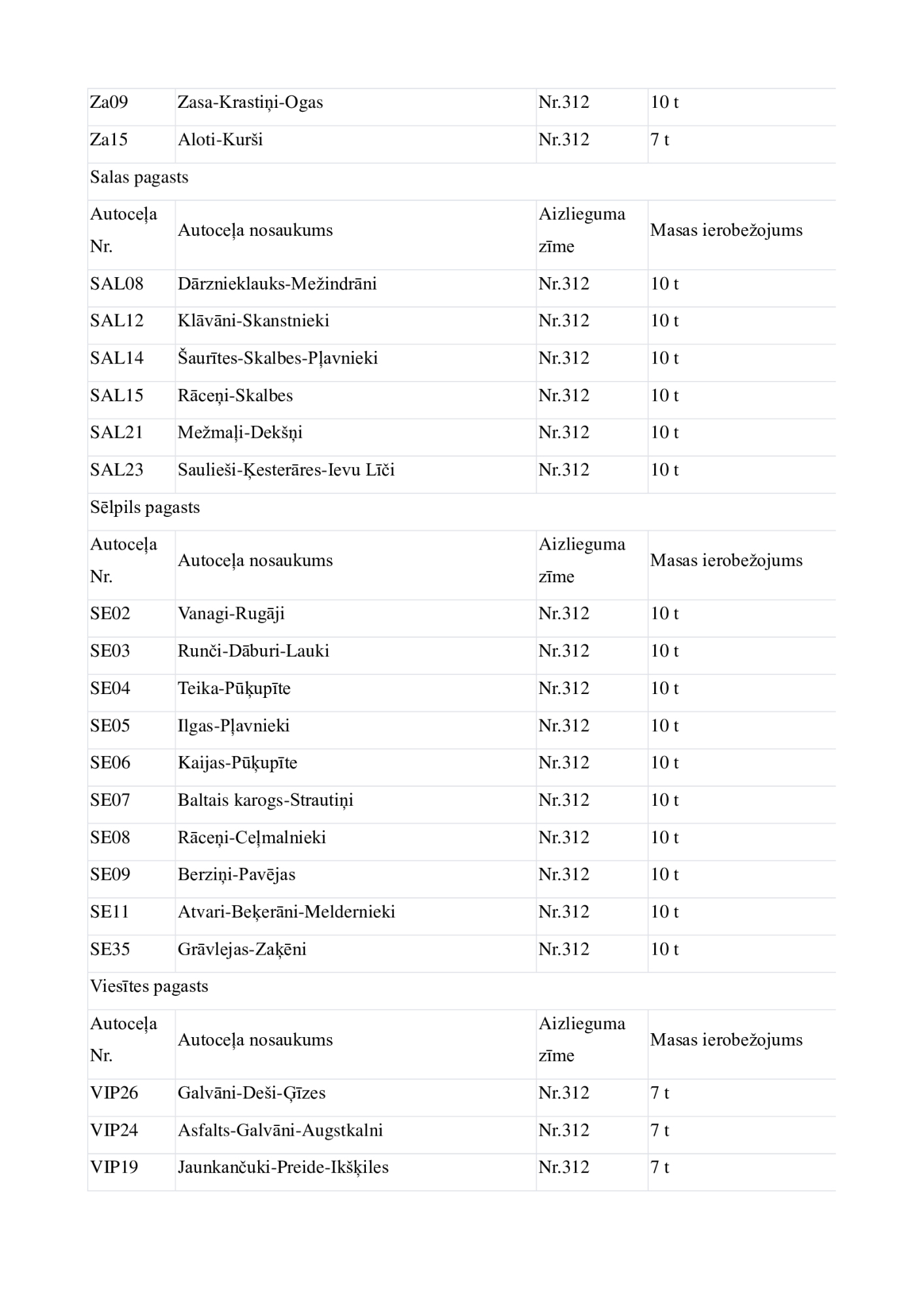 | Za09 | Zasa-Krastiņi-Ogas | Nr.312 | 10 t |
|---|---|---|---|
| Za15 | Aloti-Kurši | Nr.312 | 7 t |
| Salas pagasts | | | |
| Autoceļa Nr. | Autoceļa nosaukums | Aizlieguma zīme | Masas ierobežojums |
| SAL08 | Dārznieklauks-Mežindrāni | Nr.312 | 10 t |
| SAL12 | Klāvāni-Skanstnieki | Nr.312 | 10 t |
| SAL14 | Šaurītes-Skalbes-Pļavnieki | Nr.312 | 10 t |
| SAL15 | Rāceņi-Skalbes | Nr.312 | 10 t |
| SAL21 | Mežmaļi-Dekšņi | Nr.312 | 10 t |
| SAL23 | Saulieši-Ķesterāres-Ievu Līči | Nr.312 | 10 t |
| Sēlpils pagasts | | | |
| Autoceļa Nr. | Autoceļa nosaukums | Aizlieguma zīme | Masas ierobežojums |
| SE02 | Vanagi-Rugāji | Nr.312 | 10 t |
| SE03 | Runči-Dāburi-Lauki | Nr.312 | 10 t |
| SE04 | Teika-Pūķupīte | Nr.312 | 10 t |
| SE05 | Ilgas-Pļavnieki | Nr.312 | 10 t |
| SE06 | Kaijas-Pūķupīte | Nr.312 | 10 t |
| SE07 | Baltais karogs-Strautiņi | Nr.312 | 10 t |
| SE08 | Rāceņi-Ceļmalnieki | Nr.312 | 10 t |
| SE09 | Berziņi-Pavējas | Nr.312 | 10 t |
| SE11 | Atvari-Beķerāni-Meldernieki | Nr.312 | 10 t |
| SE35 | Grāvlejas-Zaķēni | Nr.312 | 10 t |
| Viesītes pagasts | | | |
| Autoceļa Nr. | Autoceļa nosaukums | Aizlieguma zīme | Masas ierobežojums |
| VIP26 | Galvāni-Deši-Ģīzes | Nr.312 | 7 t |
| VIP24 | Asfalts-Galvāni-Augstkalni | Nr.312 | 7 t |
| VIP19 | Jaunkančuki-Preide-Ikšķiles | Nr.312 | 7 t |